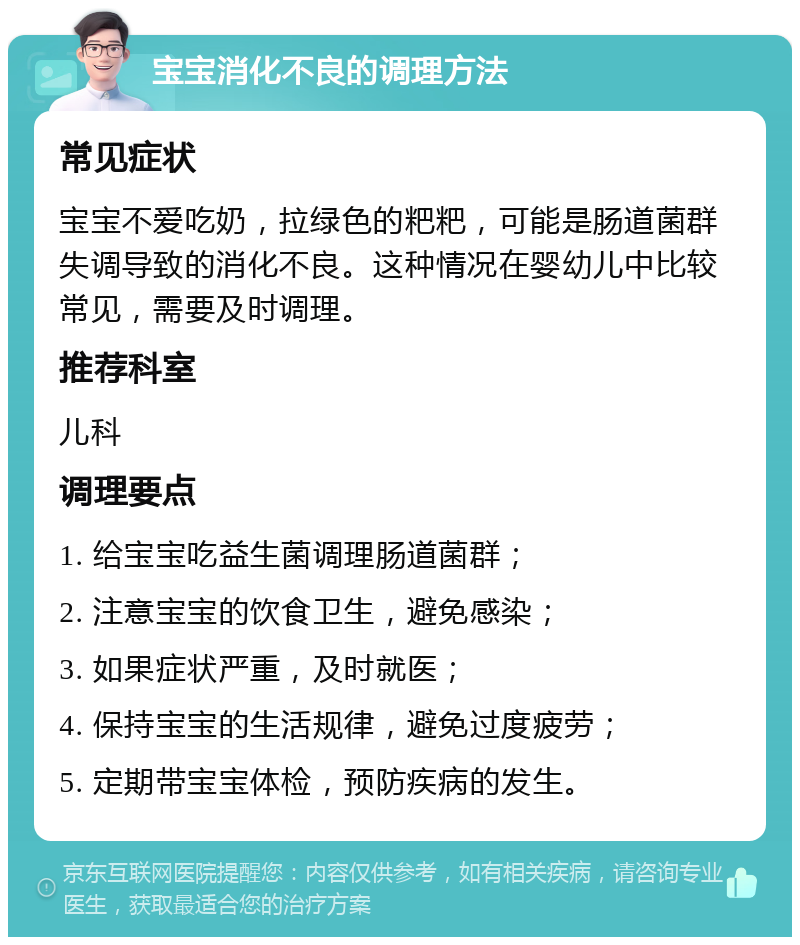 宝宝消化不良的调理方法

常见症状

宝宝不爱吃奶，拉绿色的粑粑，可能是肠道菌群失调导致的消化不良。这种情况在婴幼儿中比较常见，需要及时调理。

推荐科室

儿科

调理要点

1. 给宝宝吃益生菌调理肠道菌群；

2. 注意宝宝的饮食卫生，避免感染；

3. 如果症状严重，及时就医；

4. 保持宝宝的生活规律，避免过度疲劳；

5. 定期带宝宝体检，预防疾病的发生。

京东互联网医院提醒您：内容仅供参考，如有相关疾病，请咨询专业医生，获取最适合您的治疗方案